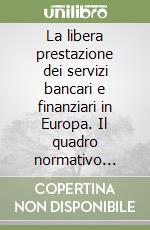 unilibro

La libera prestazione dei servizi bancari e finanziari in Europa. Il quadro normativo…

COPERTINA NON DISPONIBILE